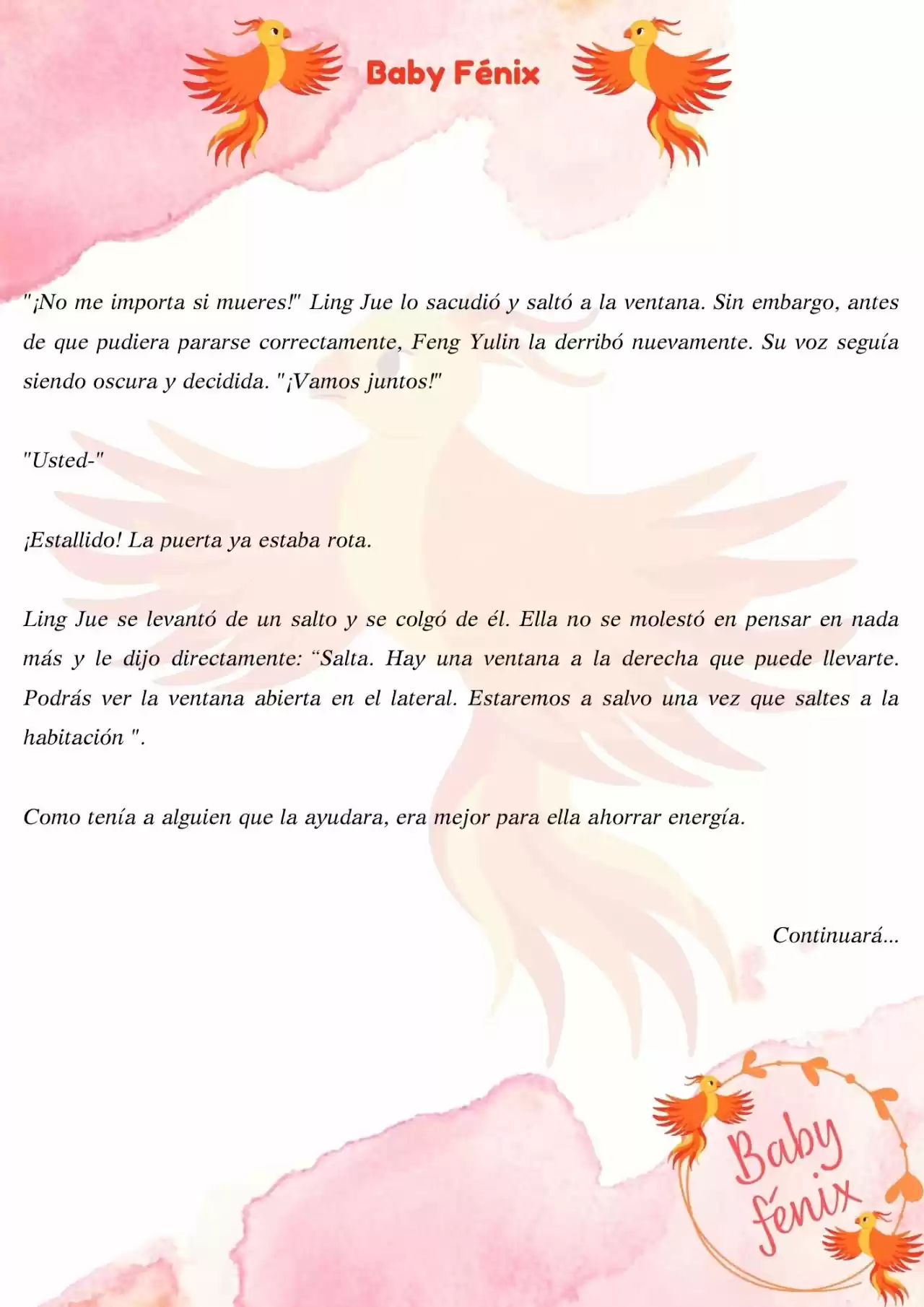 Baby Fénix

"¡No me importa si mueres!" Ling Jue lo sacudió y saltó a la ventana. Sin embargo, antes de que pudiera pararse correctamente, Feng Yulin la derribó nuevamente. Su voz seguía siendo oscura y decidida. "¡Vamos juntos!"

"Usted-"

¡Estallido! La puerta ya estaba rota.

Ling Jue se levantó de un salto y se colgó de él. Ella no se molestó en pensar en nada más y le dijo directamente: “Salta. Hay una ventana a la derecha que puede llevarte. Podrás ver la ventana abierta en el lateral. Estaremos a salvo una vez que saltes a la habitación ".

Como tenía a alguien que la ayudara, era mejor para ella ahorrar energía.

Continuará...

Baby fénix